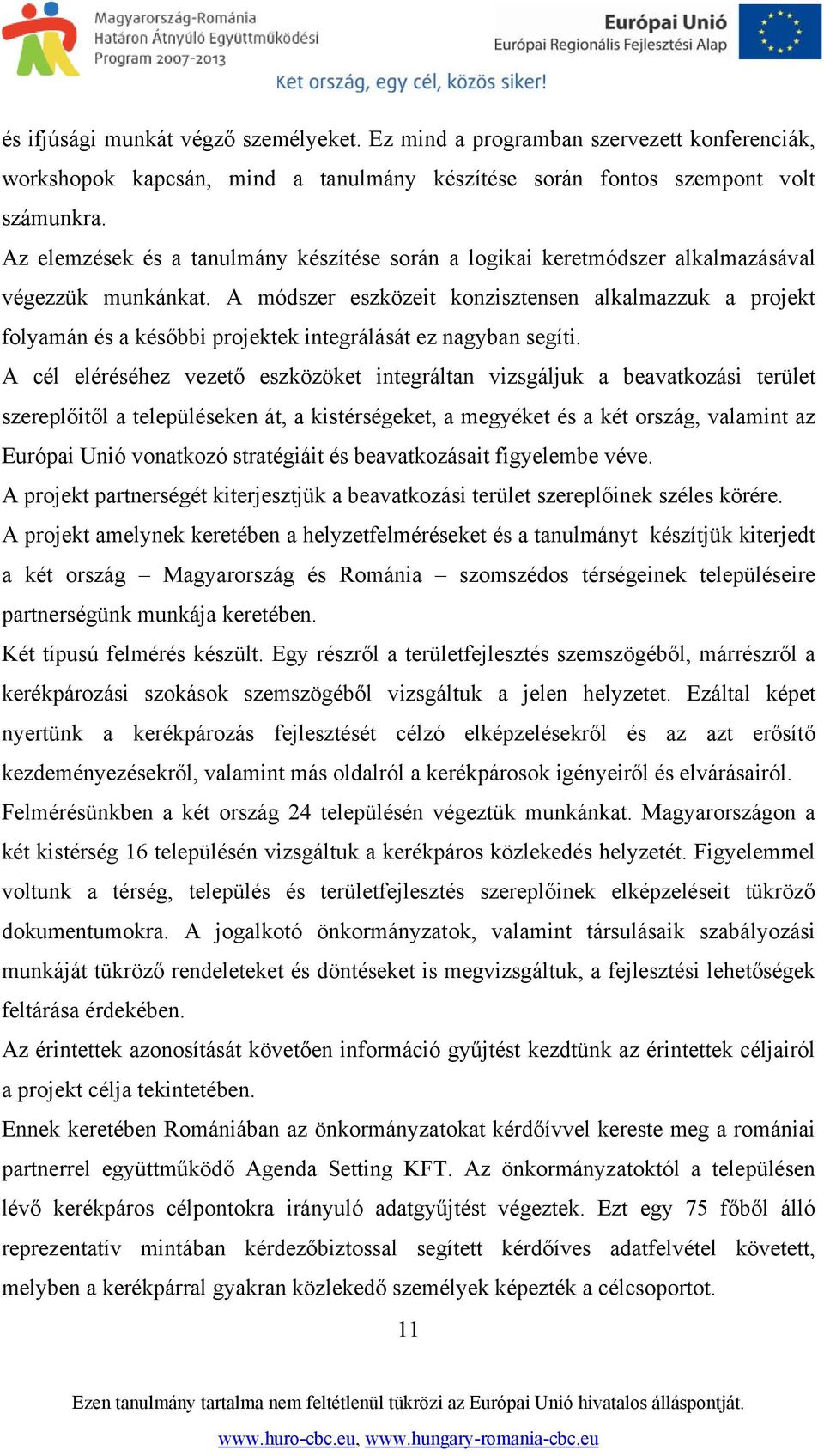 Magyarország-Románia
Határon Átnyúló Együttműködési
Program 2007-2013

Európai Unió
Európai Regionális Fejlesztési Alap

Két ország, egy cél, közös siker!

és ifjúsági munkát végző személyeket. Ez mind a programban szervezett konferenciák, workshopok kapcsán, mind a tanulmány készítése során fontos szempont volt számunkra.
Az elemzések és a tanulmány készítése során a logikai keretmódszer alkalmazásával végezzük munkánkat. A módszer eszközeit konzisztensen alkalmazzuk a projekt folyamán és a későbbi projektek integrálását ez nagyban segíti.
A cél eléréséhez vezető eszközöket integráltan vizsgáljuk a beavatkozási terület szereplőitől a településeken át, a kistérségeket, a megyéket és a két ország, valamint az Európai Unió vonatkozó stratégiáit és beavatkozásait figyelembe véve.
A projekt partnerségét kiterjesztjük a beavatkozási terület szereplőinek széles körére.
A projekt amelynek keretében a helyzetfelméréseket és a tanulmányt készítjük kiterjedt a két ország – Magyarország és Románia – szomszédos térségeinek településeire partnerségünk munkája keretében.
Két típusú felmérés készült. Egy részről a területfejlesztés szemszögéből, márrészről a kerékpározási szokások szemszögéből vizsgáltuk a jelen helyzetet. Ezáltal képet nyertünk a kerékpározás fejlesztését célzó elképzelésekről és az azt erősítő kezdeményezésekről, valamint más oldalról a kerékpárosok igényeiről és elvárásairól.
Felmérésünkben a két ország 24 településén végeztük munkánkat. Magyarországon a két kistérség 16 településén vizsgáltuk a kerékpáros közlekedés helyzetét. Figyelemmel voltunk a térség, település és területfejlesztés szereplőinek elképzeléseit tükröző dokumentumokra. A jogalkotó önkormányzatok, valamint társulásaik szabályozási munkáját tükröző rendeleteket és döntéseket is megvizsgáltuk, a fejlesztési lehetőségek feltárása érdekében.
Az érintettek azonosítását követően információ gyűjtést kezdtünk az érintettek céljairól a projekt célja tekintetében.
Ennek keretében Romániában az önkormányzatokat kérdőívvel kereste meg a romániai partnerrel együttműködő Agenda Setting KFT. Az önkormányzatoktól a településen lévő kerékpáros célpontokra irányuló adatgyűjtést végeztek. Ezt egy 75 főből álló reprezentatív mintában kérdezőbiztossal segített kérdőíves adatfelvétel követett, melyben a kerékpárral gyakran közlekedő személyek képezték a célcsoportot.

11

Ezen tanulmány tartalma nem feltétlenül tükrözi az Európai Unió hivatalos álláspontját.
www.huro-cbc.eu, www.hungary-romania-cbc.eu